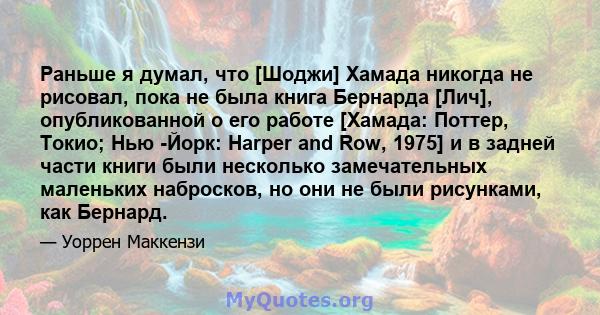 Раньше я думал, что [Шоджи] Хамада никогда не рисовал, пока не была книга Бернарда [Лич], опубликованной о его работе [Хамада: Поттер, Токио; Нью -Йорк: Harper and Row, 1975] и в задней части книги были несколько замечательных маленьких набросков, но они не были рисунками, как Бернард.

— Уоррен Маккензи

MyQuotes.org